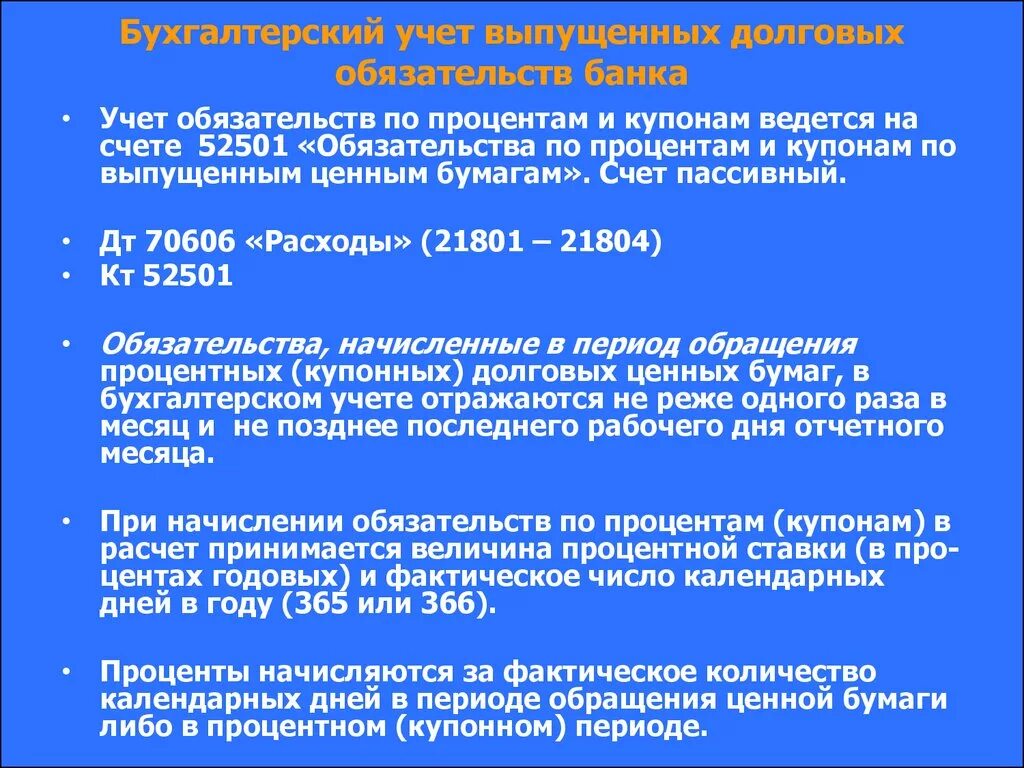 Бухгалтерский учет выпущенных долговых обязательств банка

• Учет обязательств по процентам и купонам ведется на счете 52501 «Обязательства по процентам и купонам по выпущенным ценным бумагам». Счет пассивный.

• Дт 70606 «Расходы» (21801 – 21804)
• Кт 52501

• Обязательства, начисленные в период обращения процентных (купонных) долговых ценных бумаг, в бухгалтерском учете отражаются не реже одного раза в месяц и не позднее последнего рабочего дня отчетного месяца.

• При начислении обязательств по процентам (купонам) в расчет принимается величина процентной ставки (в процентах годовых) и фактическое число календарных дней в году (365 или 366).

• Проценты начисляются за фактическое количество календарных дней в периоде обращения ценной бумаги либо в процентном (купонном) периоде.